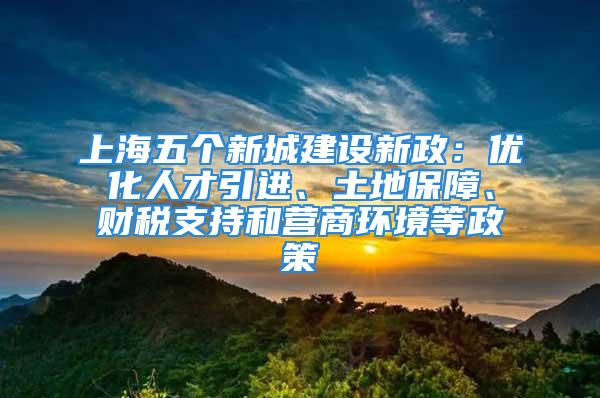 上海五个新城建设新政：优化人才引进、土地保障、财税支持和营商环境等政策